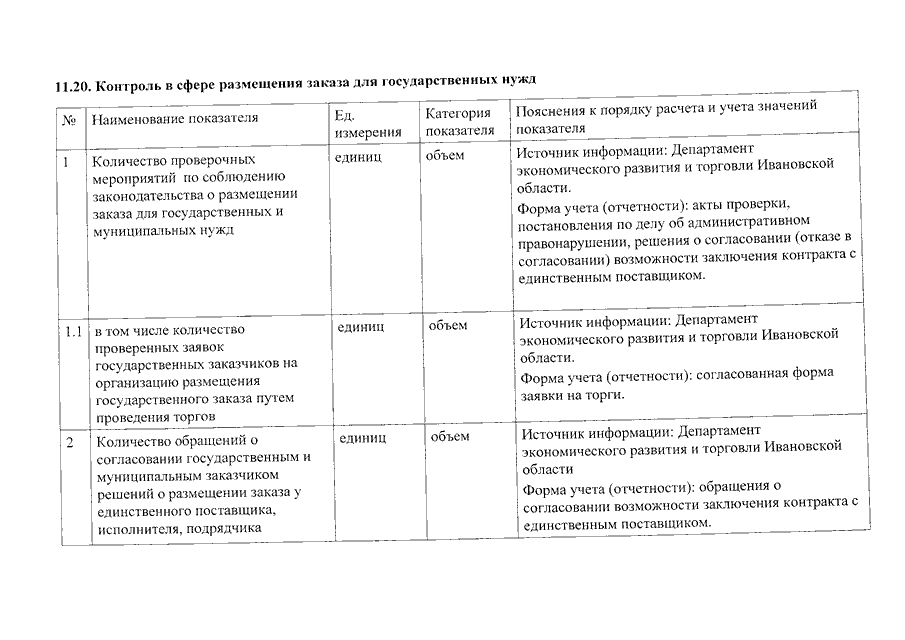 11.20. Контроль в сфере размещения заказа для государственных нужд

| № | Наименование показателя | Ед. измерения | Категория показателя | Пояснения к порядку расчета и учета значений показателя |
|---|---|---|---|---|
| 1 | Количество проверочных мероприятий по соблюдению законодательства о размещении заказа для государственных и муниципальных нужд | единиц | объем | Источник информации: Департамент экономического развития и торговли Ивановской области. Форма учета (отчетности): акты проверки, постановления по делу об административном правонарушении, решения о согласовании (отказе в согласовании) возможности заключения контракта с единственным поставщиком. |
| 1.1 | в том числе количество проверенных заявок государственных заказчиков на организацию размещения государственного заказа путем проведения торгов | единиц | объем | Источник информации: Департамент экономического развития и торговли Ивановской области. Форма учета (отчетности): согласованная форма заявки на торги. |
| 2 | Количество обращений о согласовании государственным и муниципальным заказчиком решений о размещении заказа у единственного поставщика, исполнителя, подрядчика | единиц | объем | Источник информации: Департамент экономического развития и торговли Ивановской области Форма учета (отчетности): обращения о согласовании возможности заключения контракта с единственным поставщиком. |